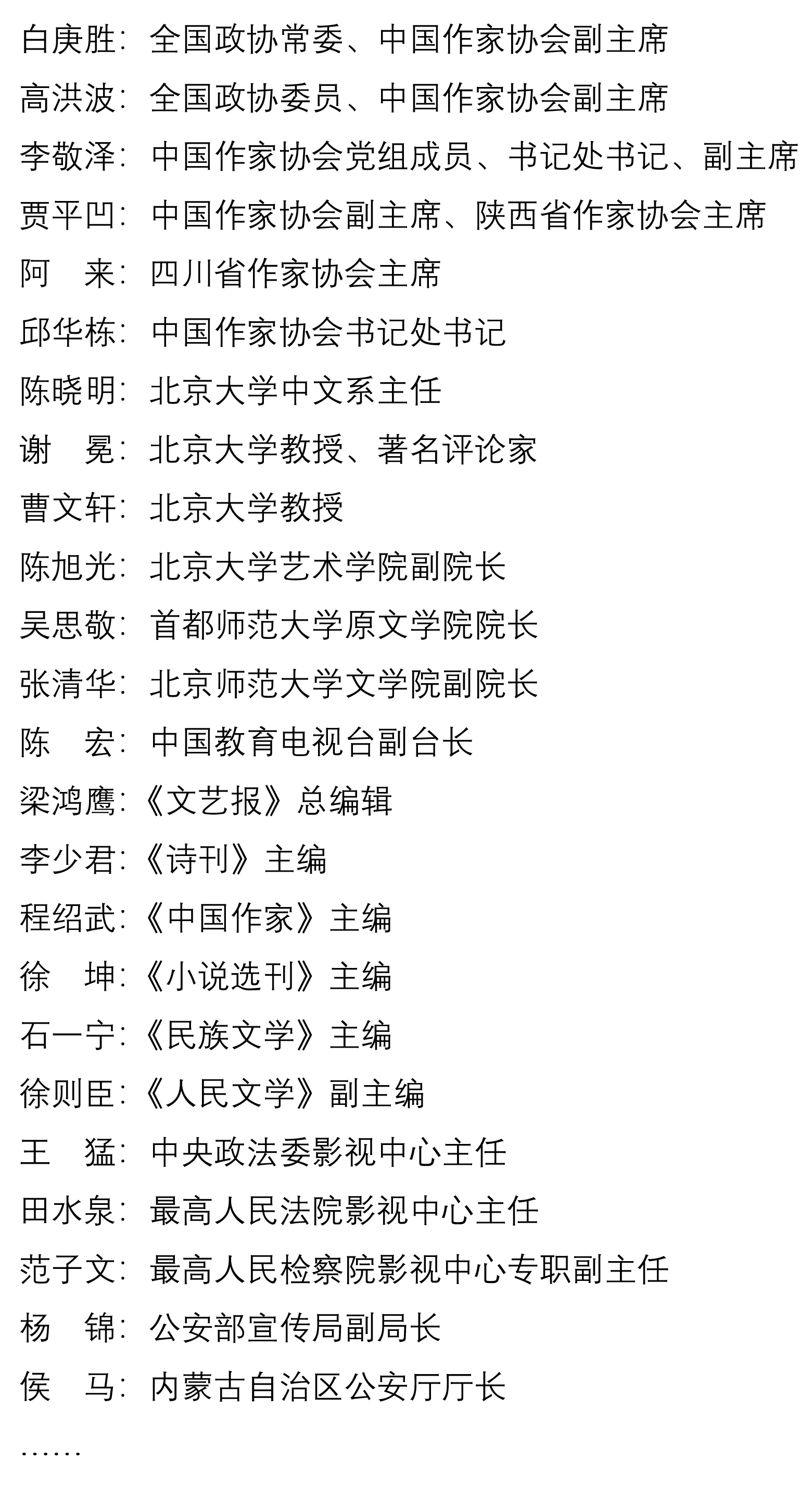 白庚胜：全国政协常委、中国作家协会副主席

高洪波：全国政协委员、中国作家协会副主席

李敬泽：中国作家协会党组成员、书记处书记、副主席

贾平凹：中国作家协会副主席、陕西省作家协会主席

阿　来：四川省作家协会主席

邱华栋：中国作家协会书记处书记

陈晓明：北京大学中文系主任

谢　冕：北京大学教授、著名评论家

曹文轩：北京大学教授

陈旭光：北京大学艺术学院副院长

吴思敬：首都师范大学原文学院院长

张清华：北京师范大学文学院副院长

陈　宏：中国教育电视台副台长

梁鸿鹰：《文艺报》总编辑

李少君：《诗刊》主编

程绍武：《中国作家》主编

徐　坤：《小说选刊》主编

石一宁：《民族文学》主编

徐则臣：《人民文学》副主编

王　猛：中央政法委影视中心主任

田水泉：最高人民法院影视中心主任

范子文：最高人民检察院影视中心专职副主任

杨　锦：公安部宣传局副局长

侯　马：内蒙古自治区公安厅厅长

……